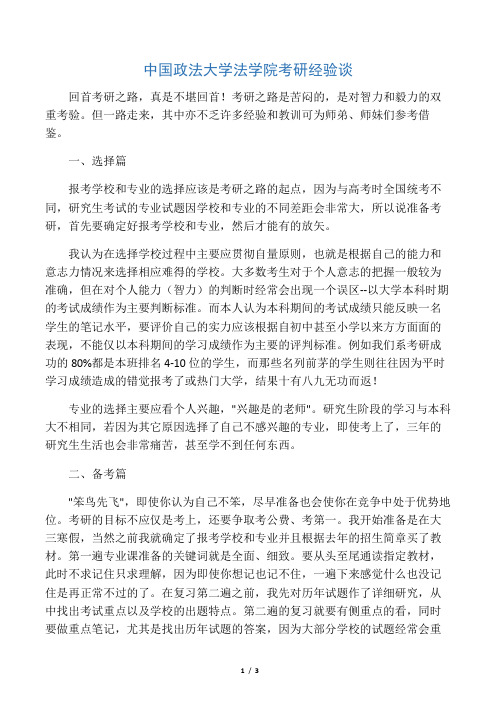 中国政法大学法学院考研经验谈

回首考研之路，真是不堪回首！考研之路是苦闷的，是对智力和毅力的双重考验。但一路走来，其中亦不乏许多经验和教训可为师弟、师妹们参考借鉴。

一、选择篇

报考学校和专业的选择应该是考研之路的起点，因为与高考时全国统考不同，研究生考试的专业试题因学校和专业的不同差距会非常大，所以说准备考研，首先要确定好报考学校和专业，然后才能有的放矢。

我认为在选择学校过程中主要应贯彻自量原则，也就是根据自己的能力和意志力情况来选择相应难得的学校。大多数考生对于个人意志的把握一般较为准确，但在对个人能力（智力）的判断时经常会出现一个误区--以大学本科时期的考试成绩作为主要判断标准。而本人认为本科期间的考试成绩只能反映一名学生的笔记水平，要评价自己的实力应该根据自初中甚至小学以来方方面面的表现，不能仅以本科期间的学习成绩作为主要的评判标准。例如我们系考研成功的 80%都是本班排名 4-10 位的学生，而那些名列前茅的学生则往往因为平时学习成绩造成的错觉报考了或热门大学，结果十有八九无功而返！

专业的选择主要应看个人兴趣，"兴趣是的老师"。研究生阶段的学习与本科大不相同，若因为其它原因选择了自己不感兴趣的专业，即使考上了，三年的研究生生活也会非常痛苦，甚至学不到任何东西。

二、备考篇

"笨鸟先飞"，即使你认为自己不笨，尽早准备也会使你在竞争中处于优势地位。考研的目标不应仅是考上，还要争取考公费、考第一。我开始准备是在大三寒假，当然之前我就确定了报考学校和专业并且根据去年的招生简章买了教材。第一遍专业课准备的关键词就是全面、细致。要从头至尾通读指定教材，此时不求记住只求理解，因为即使你想记也记不住，一遍下来感觉什么也没记住是再正常不过的了。在复习第二遍之前，我先对历年试题作了详细研究，从中找出考试重点以及学校的出题特点。第二遍的复习就要有侧重点的看，同时要做重点笔记，尤其是找出历年试题的答案，因为大部分学校的试题经常会重

1 / 3